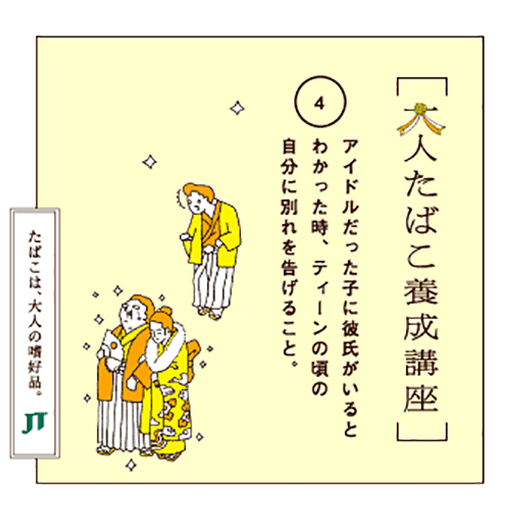 [大人たばこ養成講座]

4

アイドルだった子に彼氏がいるとわかった時、ティーンの頃の自分に別れを告げること。

たばこは、大人の嗜好品。

JT